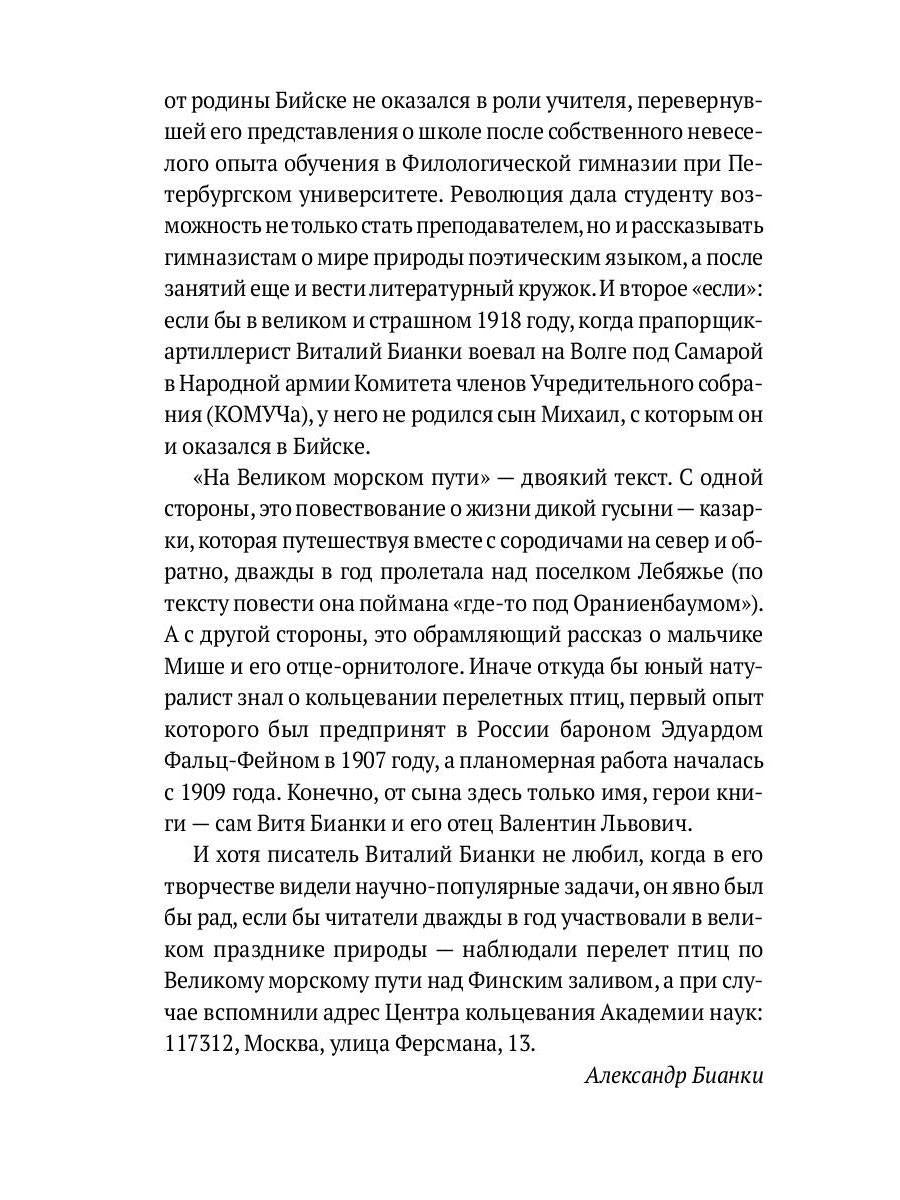 от родины Бийске не оказался в роли учителя, перевернувшей его представления о школе после собственного невеселого опыта обучения в Филологической гимназии при Петербургском университете. Революция дала студенту возможность не только стать преподавателем, но и рассказывать гимназистам о мире природы поэтическим языком, а после занятий еще и вести литературный кружок. И второе «если»: если бы в великом и страшном 1918 году, когда прапорщик-артиллерист Виталий Бианки воевал на Волге под Самарой в Народной армии Комитета членов Учредительного собрания (КОМУЧа), у него не родился сын Михаил, с которым он и оказался в Бийске.

«На Великом морском пути» — двоякий текст. С одной стороны, это повествование о жизни дикой гусыни — казарки, которая путешествуя вместе с сородичами на север и обратно, дважды в год пролетала над поселком Лебяжье (по тексту повести она поймана «где-то под Ораниенбаумом»). А с другой стороны, это обрамляющий рассказ о мальчике Мише и его отце-орнитологе. Иначе откуда бы юный натуралист знал о кольцевании перелетных птиц, первый опыт которого был предпринят в России бароном Эдуардом Фальц-Фейном в 1907 году, а планомерная работа началась с 1909 года. Конечно, от сына здесь только имя, герои книги — сам Витя Бианки и его отец Валентин Львович.

И хотя писатель Виталий Бианки не любил, когда в его творчестве видели научно-популярные задачи, он явно был бы рад, если бы читатели дважды в год участвовали в великом празднике природы — наблюдали перелет птиц по Великому морскому пути над Финским заливом, а при случае вспомнили адрес Центра кольцевания Академии наук: 117312, Москва, улица Ферсмана, 13.

Александр Бианки